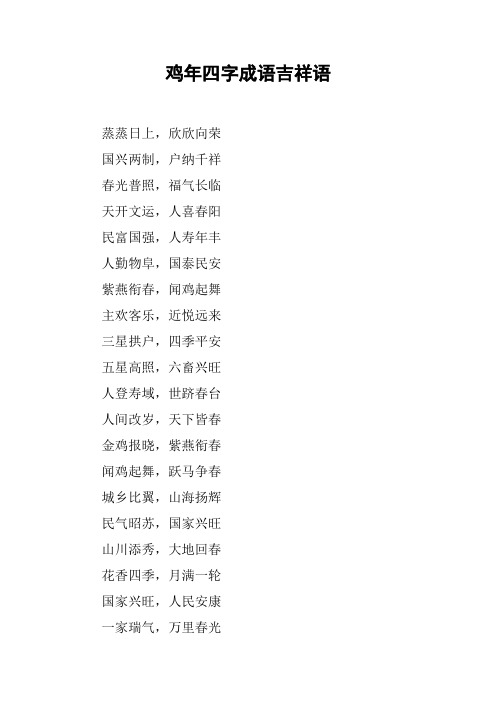 鸡年四字成语吉祥语

蒸蒸日上，欣欣向荣

国兴两制，户纳千祥

春光普照，福气长临

天开文运，人喜春阳

民富国强，人寿年丰

人勤物阜，国泰民安

紫燕衔春，闻鸡起舞

主欢客乐，近悦远来

三星拱户，四季平安

五星高照，六畜兴旺

人登寿域，世跻春台

人间改岁，天下皆春

金鸡报晓，紫燕衔春

闻鸡起舞，跃马争春

城乡比翼，山海扬辉

民气昭苏，国家兴旺

山川添秀，大地回春

花香四季，月满一轮

国家兴旺，人民安康

一家瑞气，万里春光